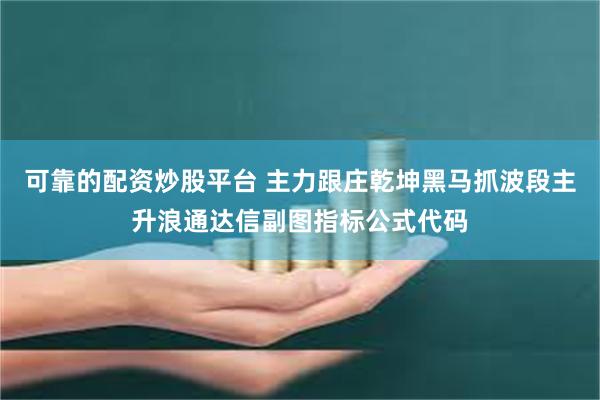 可靠的配资炒股平台 主力跟庄乾坤黑马抓波段主升浪通达信副图指标公式代码